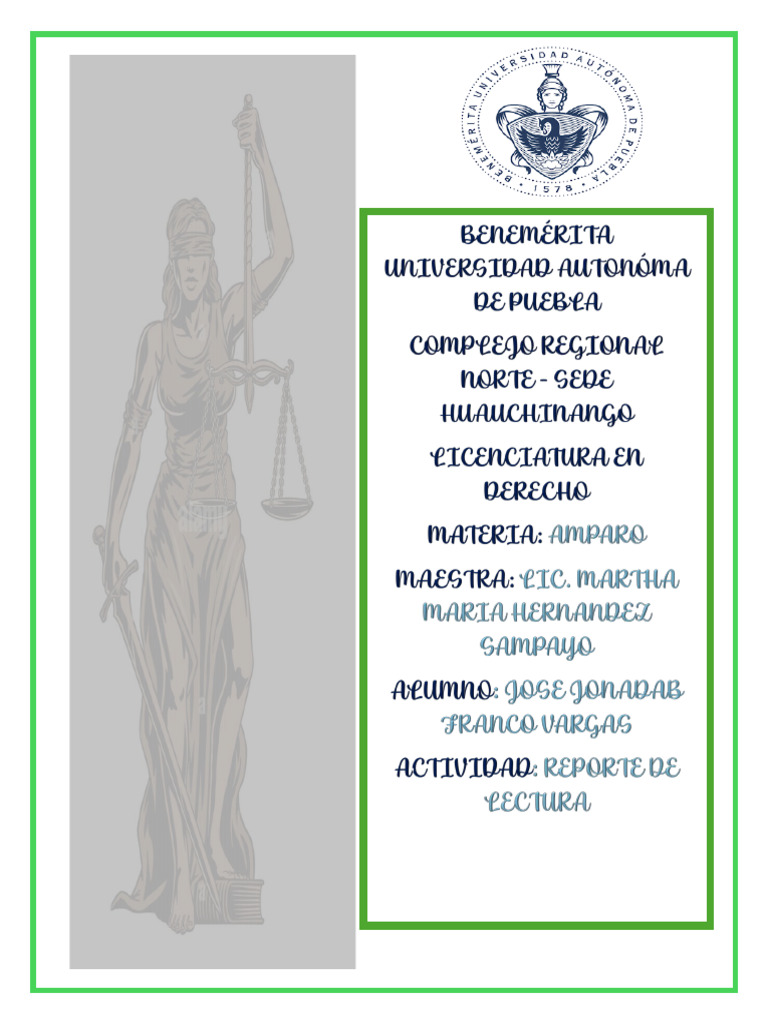 BENEMÉRITA UNIVERSIDAD AUTÓNOMA DE PUEBLA · 1578 ·

BENEMÉRITA UNIVERSIDAD AUTONÓMA DE PUEBLA

COMPLEJO REGIONAL NORTE – SEDE HUAUCHINANGO

LICENCIATURA EN DERECHO

MATERIA: AMPARO

MAESTRA: LIC. MARTHA MARIA HERNANDEZ SAMPAYO

ALUMNO: JOSE JONADAB FRANCO VARGAS

ACTIVIDAD: REPORTE DE LECTURA